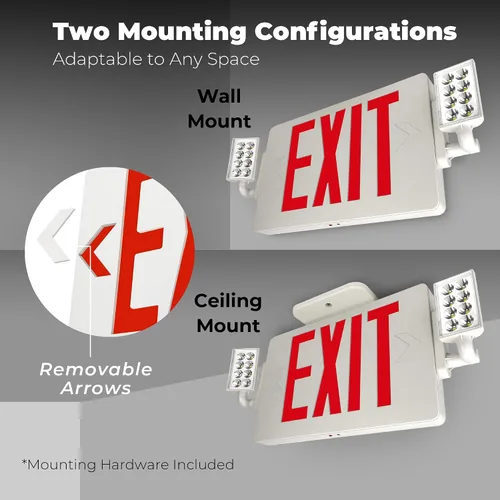 Two Mounting Configurations

Adaptable to Any Space

Wall
Mount

EXIT

Removable
Arrows

Ceiling
Mount

EXIT

*Mounting Hardware Included